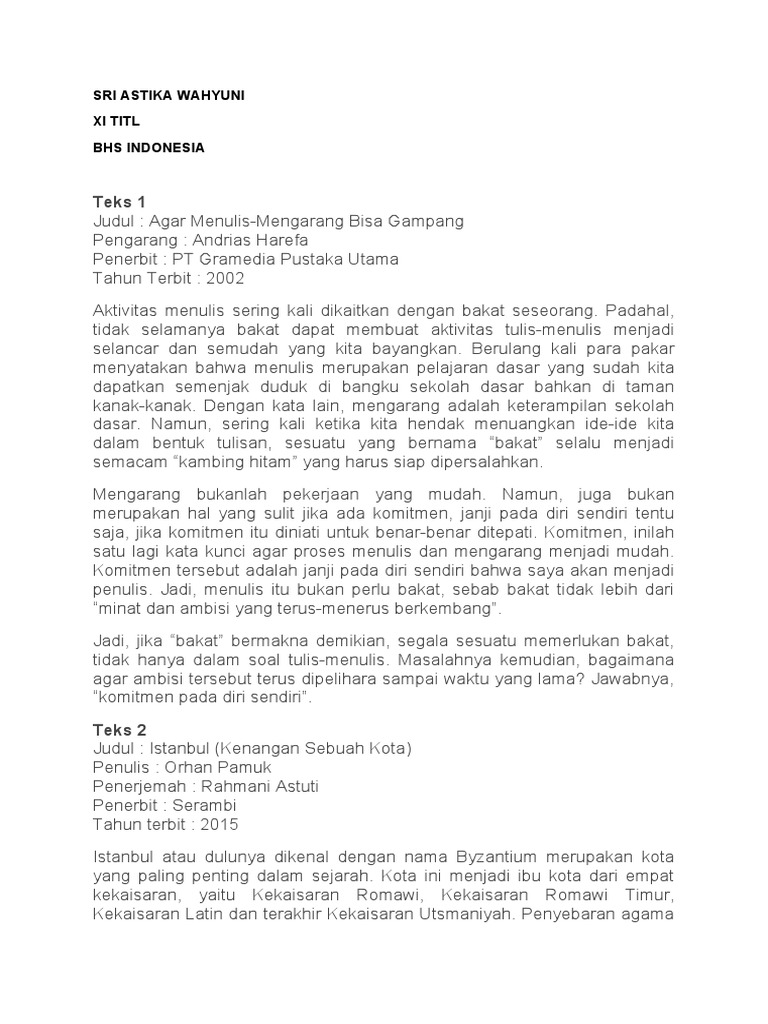 SRI ASTIKA WAHYUNI

XI TITL

BHS INDONESIA

Teks 1
Judul : Agar Menulis-Mengarang Bisa Gampang
Pengarang : Andrias Harefa
Penerbit : PT Gramedia Pustaka Utama
Tahun Terbit : 2002

Aktivitas menulis sering kali dikaitkan dengan bakat seseorang. Padahal, tidak selamanya bakat dapat membuat aktivitas tulis-menulis menjadi selancar dan semudah yang kita bayangkan. Berulang kali para pakar menyatakan bahwa menulis merupakan pelajaran dasar yang sudah kita dapatkan semenjak duduk di bangku sekolah dasar bahkan di taman kanak-kanak. Dengan kata lain, mengarang adalah keterampilan sekolah dasar. Namun, sering kali ketika kita hendak menuangkan ide-ide kita dalam bentuk tulisan, sesuatu yang bernama “bakat” selalu menjadi semacam “kambing hitam” yang harus siap dipersalahkan.

Mengarang bukanlah pekerjaan yang mudah. Namun, juga bukan merupakan hal yang sulit jika ada komitmen, janji pada diri sendiri tentu saja, jika komitmen itu diniati untuk benar-benar ditepati. Komitmen, inilah satu lagi kata kunci agar proses menulis dan mengarang menjadi mudah. Komitmen tersebut adalah janji pada diri sendiri bahwa saya akan menjadi penulis. Jadi, menulis itu bukan perlu bakat, sebab bakat tidak lebih dari “minat dan ambisi yang terus-menerus berkembang”.

Jadi, jika “bakat” bermakna demikian, segala sesuatu memerlukan bakat, tidak hanya dalam soal tulis-menulis. Masalahnya kemudian, bagaimana agar ambisi tersebut terus dipelihara sampai waktu yang lama? Jawabnya, “komitmen pada diri sendiri”.

Teks 2
Judul : Istanbul (Kenangan Sebuah Kota)
Penulis : Orhan Pamuk
Penerjemah : Rahmani Astuti
Penerbit : Serambi
Tahun terbit : 2015

Istanbul atau dulunya dikenal dengan nama Byzantium merupakan kota yang paling penting dalam sejarah. Kota ini menjadi ibu kota dari empat kekaisaran, yaitu Kekaisaran Romawi, Kekaisaran Romawi Timur, Kekaisaran Latin dan terakhir Kekaisaran Utsmaniyah. Penyebaran agama